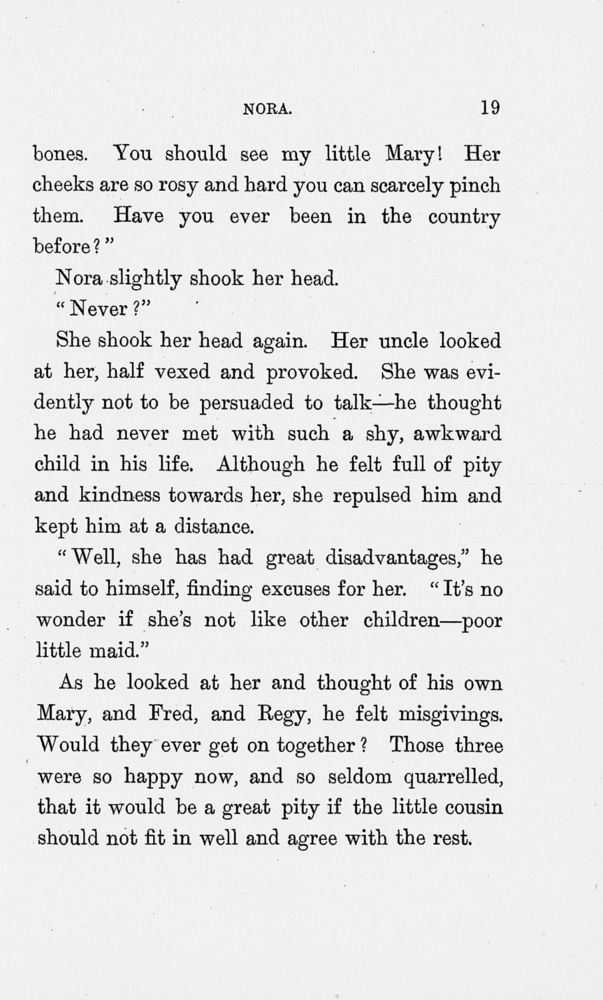 NORA. 19

bones. You should see my little Mary! Her cheeks are so rosy and hard you can scarcely pinch them. Have you ever been in the country before?"

Nora slightly shook her head.

"Never?"

She shook her head again. Her uncle looked at her, half vexed and provoked. She was evidently not to be persuaded to talk—he thought he had never met with such a shy, awkward child in his life. Although he felt full of pity and kindness towards her, she repulsed him and kept him at a distance.

"Well, she has had great disadvantages," he said to himself, finding excuses for her. "It's no wonder if she's not like other children—poor little maid."

As he looked at her and thought of his own Mary, and Fred, and Regy, he felt misgivings. Would they ever get on together? Those three were so happy now, and so seldom quarrelled, that it would be a great pity if the little cousin should not fit in well and agree with the rest.